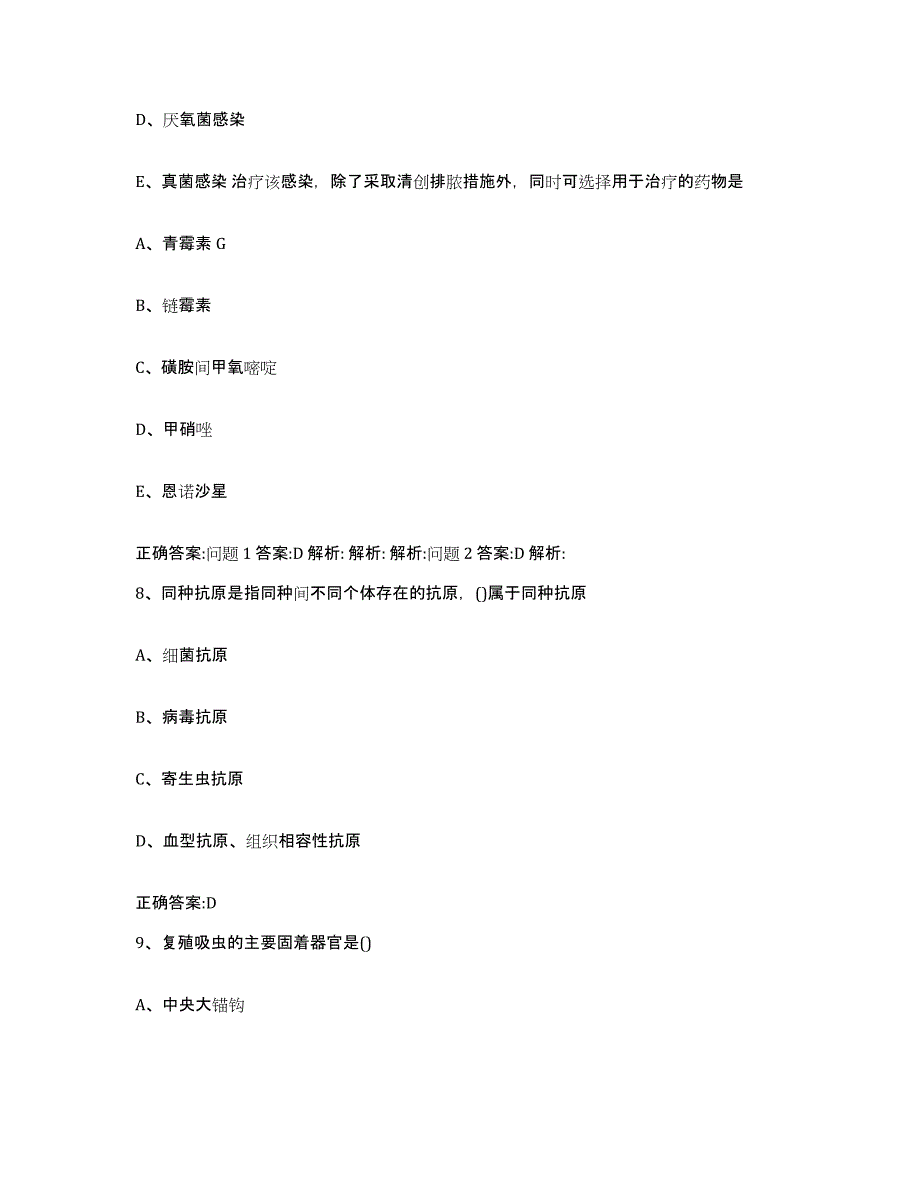 D、厌氧菌感染

E、真菌感染 治疗该感染，除了采取清创排脓措施外，同时可选择用于治疗的药物是

A、青霉素 G

B、链霉素

C、磺胺间甲氧嘧啶

D、甲硝唑

E、恩诺沙星

正确答案:问题 1 答案:D 解析: 解析: 解析:问题 2 答案:D 解析:

8、同种抗原是指同种间不同个体存在的抗原，()属于同种抗原

A、细菌抗原

B、病毒抗原

C、寄生虫抗原

D、血型抗原、组织相容性抗原

正确答案:D

9、复殖吸虫的主要固着器官是()

A、中央大锚钩